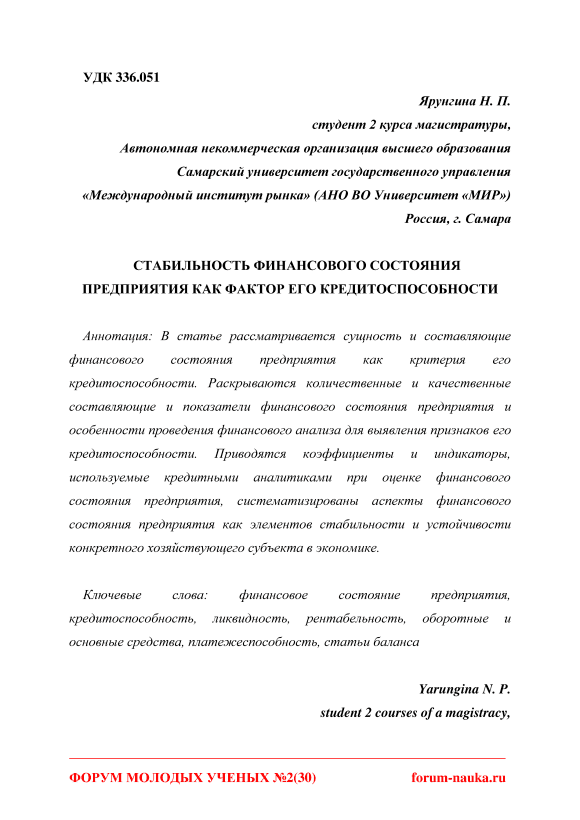 УДК 336.051

Ярунгина Н. П.
студент 2 курса магистратуры,
Автономная некоммерческая организация высшего образования
Самарский университет государственного управления
«Международный институт рынка» (АНО ВО Университет «МИР»)
Россия, г. Самара

СТАБИЛЬНОСТЬ ФИНАНСОВОГО СОСТОЯНИЯ ПРЕДПРИЯТИЯ КАК ФАКТОР ЕГО КРЕДИТОСПОСОБНОСТИ

Аннотация: В статье рассматривается сущность и составляющие финансового состояния предприятия как критерия его кредитоспособности. Раскрываются количественные и качественные составляющие и показатели финансового состояния предприятия и особенности проведения финансового анализа для выявления признаков его кредитоспособности. Приводятся коэффициенты и индикаторы, используемые кредитными аналитиками при оценке финансового состояния предприятия, систематизированы аспекты финансового состояния предприятия как элементов стабильности и устойчивости конкретного хозяйствующего субъекта в экономике.

Ключевые слова: финансовое состояние предприятия, кредитоспособность, ликвидность, рентабельность, оборотные и основные средства, платежеспособность, статьи баланса

Yarungina N. P.
student 2 courses of a magistracy,

ФОРУМ МОЛОДЫХ УЧЕНЫХ №2(30) forum-nauka.ru